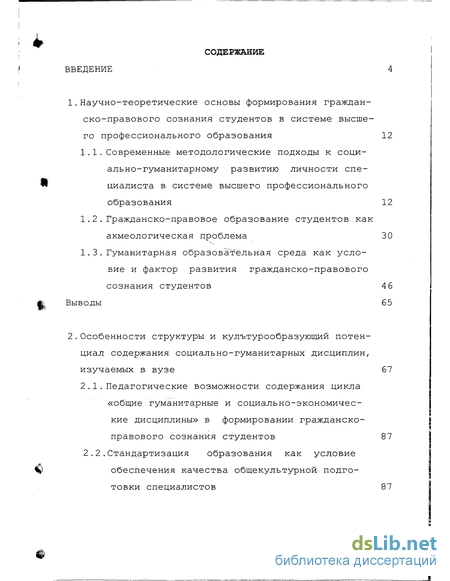 СОДЕРЖАНИЕ

ВВЕДЕНИЕ 4

1. Научно-теоретические основы формирования гражданско-правового сознания студентов в системе высшего профессионального образования 12

1.1. Современные методологические подходы к социально-гуманитарному развитию личности специалиста в системе высшего профессионального образования 12

1.2. Гражданско-правовое образование студентов как акмеологическая проблема 30

1.3. Гуманитарная образовательная среда как условие и фактор развития гражданско-правового сознания студентов 46

Выводы 65

2. Особенности структуры и культурообразующий потенциал содержания социально-гуманитарных дисциплин, изучаемых в вузе 67

2.1. Педагогические возможности содержания цикла «общие гуманитарные и социально-экономические дисциплины» в формировании гражданско-правового сознания студентов 87

2.2. Стандартизация образования как условие обеспечения качества общекультурной подготовки специалистов 87

dsLib.net
библиотека диссертаций